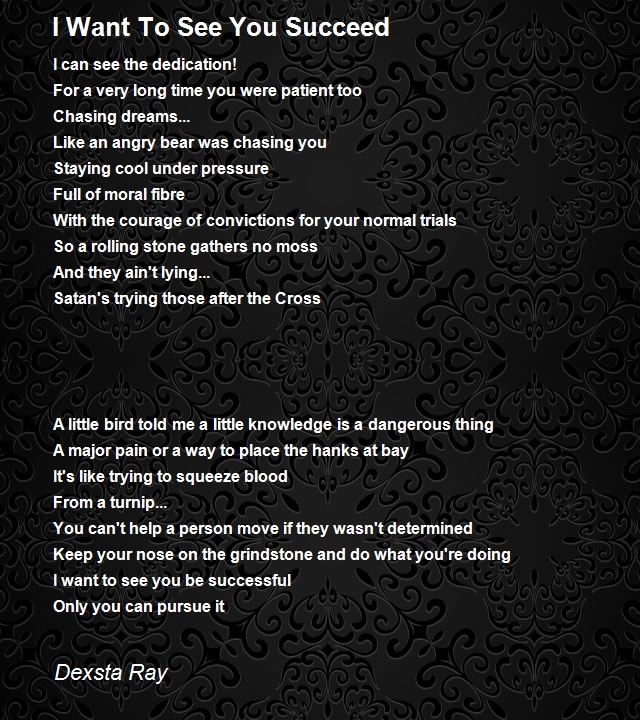 I Want To See You Succeed

I can see the dedication!
For a very long time you were patient too
Chasing dreams...
Like an angry bear was chasing you
Staying cool under pressure
Full of moral fibre
With the courage of convictions for your normal trials
So a rolling stone gathers no moss
And they ain't lying...
Satan's trying those after the Cross

A little bird told me a little knowledge is a dangerous thing
A major pain or a way to place the hanks at bay
It's like trying to squeeze blood
From a turnip...
You can't help a person move if they wasn't determined
Keep your nose on the grindstone and do what you're doing
I want to see you be successful
Only you can pursue it

Dexsta Ray